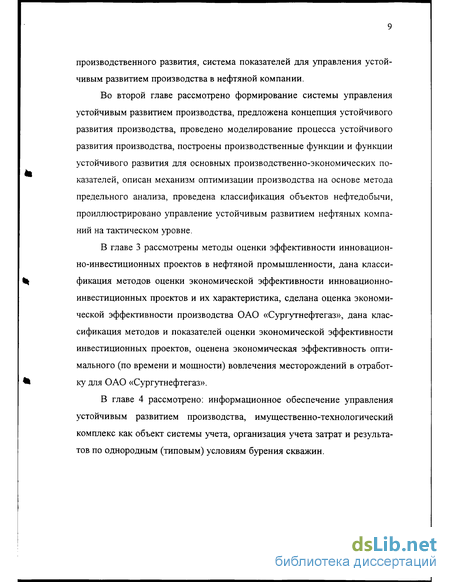 9

производственного развития, система показателей для управления устойчивым развитием производства в нефтяной компании.

Во второй главе рассмотрено формирование системы управления устойчивым развитием производства, предложена концепция устойчивого развития производства, проведено моделирование процесса устойчивого развития производства, построены производственные функции и функции устойчивого развития для основных производственно-экономических показателей, описан механизм оптимизации производства на основе метода предельного анализа, проведена классификация объектов нефтедобычи, проиллюстрировано управление устойчивым развитием нефтяных компаний на тактическом уровне.

В главе 3 рассмотрены методы оценки эффективности инновационно-инвестиционных проектов в нефтяной промышленности, дана классификация методов оценки экономической эффективности инновационно-инвестиционных проектов и их характеристика, сделана оценка экономической эффективности производства ОАО «Сургутнефтегаз», дана классификация методов и показателей оценки экономической эффективности инвестиционных проектов, оценена экономическая эффективность оптимального (по времени и мощности) вовлечения месторождений в отработку для ОАО «Сургутнефтегаз».

В главе 4 рассмотрено: информационное обеспечение управления устойчивым развитием производства, имущественно-технологический комплекс как объект системы учета, организация учета затрат и результатов по однородным (типовым) условиям бурения скважин.

dsLib.net
библиотека диссертаций